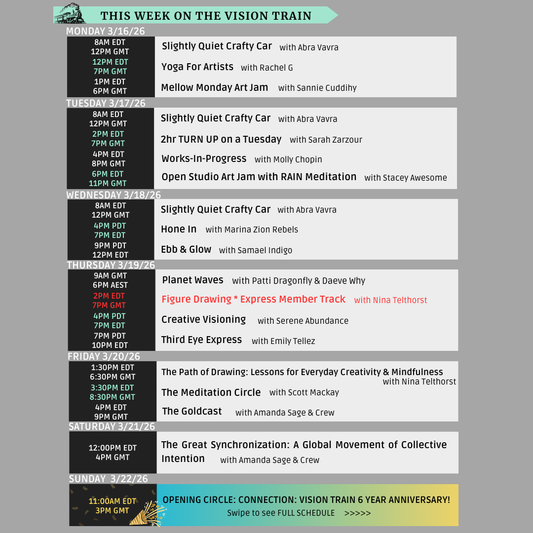 THIS WEEK ON THE VISION TRAIN

MONDAY 3/16/26

| | |
|---|---|
| 8AM EDT 12PM GMT | Slightly Quiet Crafty Car with Abra Vavra |
| 12PM EDT 7PM GMT | Yoga For Artists with Rachel G |
| 1PM EDT 6PM GMT | Mellow Monday Art Jam with Sannie Cuddihy |

TUESDAY 3/17/26

| | |
|---|---|
| 8AM EDT 12PM GMT | Slightly Quiet Crafty Car with Abra Vavra |
| 2PM EDT 7PM GMT | 2hr TURN UP on a Tuesday with Sarah Zarzour |
| 4PM EDT 8PM GMT | Works-In-Progress with Molly Chopin |
| 6PM EDT 11PM GMT | Open Studio Art Jam with RAIN Meditation with Stacey Awesome |

WEDNESDAY 3/18/26

| | |
|---|---|
| 8AM EDT 12PM GMT | Slightly Quiet Crafty Car with Abra Vavra |
| 4PM PDT 7PM EDT | Hone In with Marina Zion Rebels |
| 9PM PDT 12PM EDT | Ebb & Glow with Samael Indigo |

THURSDAY 3/19/26

| | |
|---|---|
| 9AM GMT 6PM AEST | Planet Waves with Patti Dragonfly & Daeve Why |
| 2PM EDT 7PM GMT | Figure Drawing * Express Member Track with Nina Telthorst |
| 4PM PDT 7PM EDT | Creative Visioning with Serene Abundance |
| 7PM PDT 10PM EDT | Third Eye Express with Emily Tellez |

FRIDAY 3/20/26

| | |
|---|---|
| 1:30PM EDT 6:30PM GMT | The Path of Drawing: Lessons for Everyday Creativity & Mindfulness with Nina Telthorst |
| 3:30PM EDT 8:30PM GMT | The Meditation Circle with Scott Mackay |
| 4PM EDT 9PM GMT | The Goldcast with Amanda Sage & Crew |

SATURDAY 3/21/26

| | |
|---|---|
| 12:00PM EDT 4PM GMT | The Great Synchronization: A Global Movement of Collective Intention with Amanda Sage & Crew |

SUNDAY 3/22/26

| | |
|---|---|
| 11:00AM EDT 3PM GMT | OPENING CIRCLE: CONNECTION: VISION TRAIN 6 YEAR ANNIVERSARY! Swipe to see FULL SCHEDULE >>>>> |